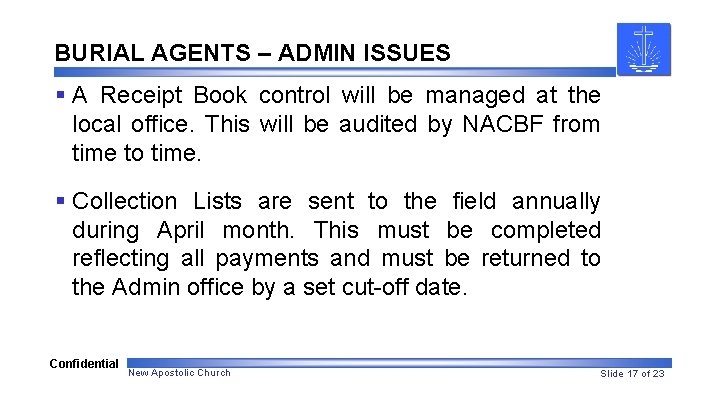 BURIAL AGENTS – ADMIN ISSUES

▪ A Receipt Book control will be managed at the local office. This will be audited by NACBF from time to time.

▪ Collection Lists are sent to the field annually during April month. This must be completed reflecting all payments and must be returned to the Admin office by a set cut-off date.

Confidential

New Apostolic Church

Slide 17 of 23